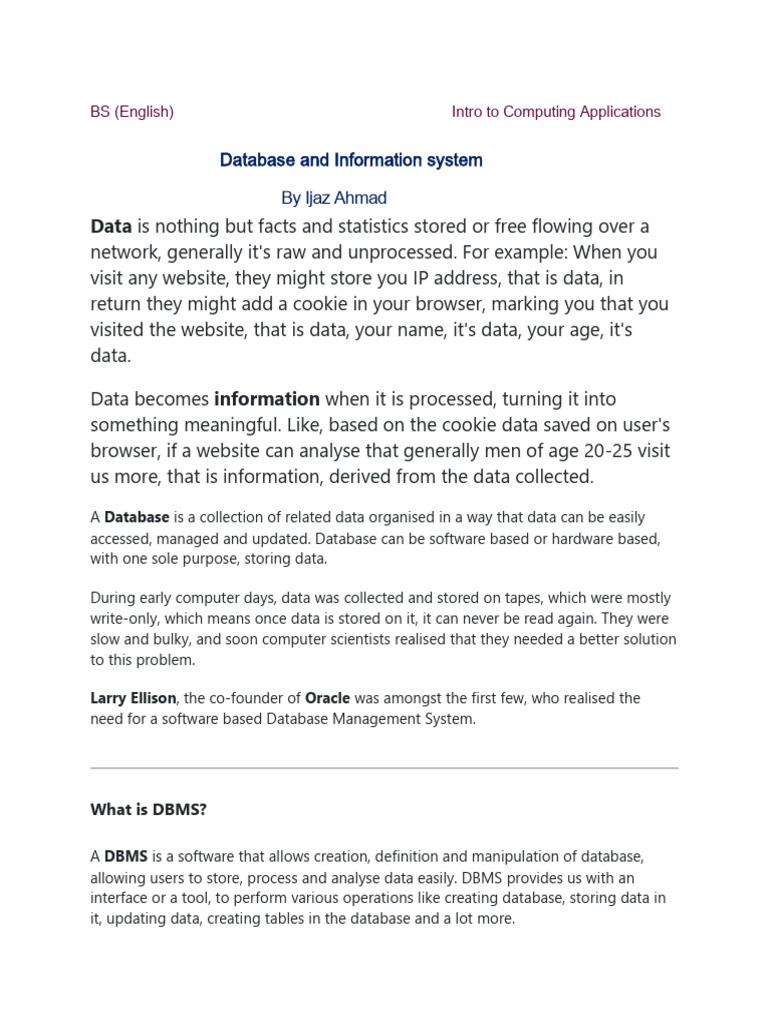 BS (English)

Intro to Computing Applications

Database and Information system

By Ijaz Ahmad

Data is nothing but facts and statistics stored or free flowing over a network, generally it's raw and unprocessed. For example: When you visit any website, they might store you IP address, that is data, in return they might add a cookie in your browser, marking you that you visited the website, that is data, your name, it's data, your age, it's data.

Data becomes information when it is processed, turning it into something meaningful. Like, based on the cookie data saved on user's browser, if a website can analyse that generally men of age 20-25 visit us more, that is information, derived from the data collected.

A Database is a collection of related data organised in a way that data can be easily accessed, managed and updated. Database can be software based or hardware based, with one sole purpose, storing data.

During early computer days, data was collected and stored on tapes, which were mostly write-only, which means once data is stored on it, it can never be read again. They were slow and bulky, and soon computer scientists realised that they needed a better solution to this problem.

Larry Ellison, the co-founder of Oracle was amongst the first few, who realised the need for a software based Database Management System.

What is DBMS?

A DBMS is a software that allows creation, definition and manipulation of database, allowing users to store, process and analyse data easily. DBMS provides us with an interface or a tool, to perform various operations like creating database, storing data in it, updating data, creating tables in the database and a lot more.